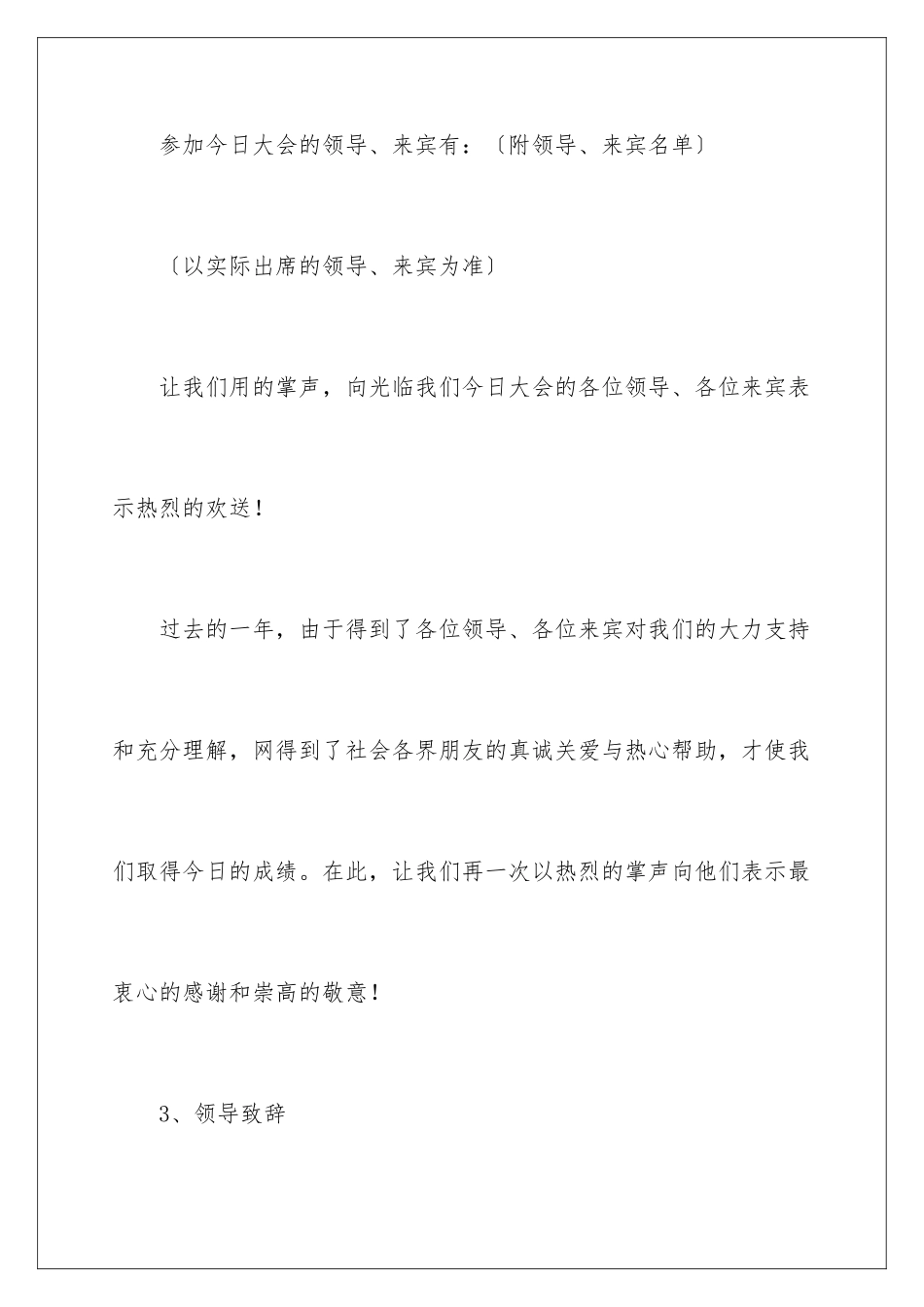 参加今日大会的领导、来宾有：〔附领导、来宾名单〕

〔以实际出席的领导、来宾为准〕

让我们用的掌声，向光临我们今日大会的各位领导、各位来宾表示热烈的欢送！

过去的一年，由于得到了各位领导、各位来宾对我们的大力支持和充分理解，网得到了社会各界朋友的真诚关爱与热心帮助，才使我们取得今日的成绩。在此，让我们再一次以热烈的掌声向他们表示最衷心的感谢和崇高的敬意！

3、领导致辞